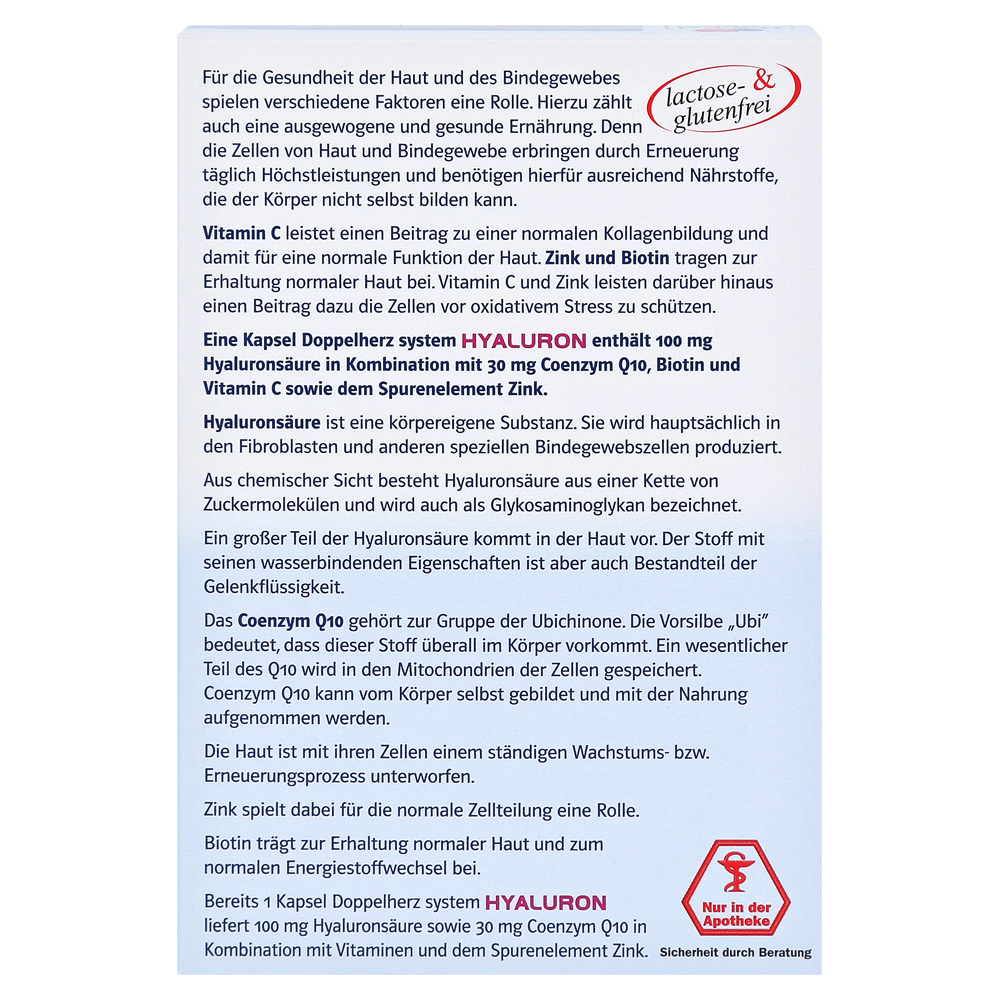 Für die Gesundheit der Haut und des Bindegewebes spielen verschiedene Faktoren eine Rolle. Hierzu zählt auch eine ausgewogene und gesunde Ernährung. Denn die Zellen von Haut und Bindegewebe erbringen durch Erneuerung täglich Höchstleistungen und benötigen hierfür ausreichend Nährstoffe, die der Körper nicht selbst bilden kann.

lactose- & glutenfrei

Vitamin C leistet einen Beitrag zu einer normalen Kollagenbildung und damit für eine normale Funktion der Haut. Zink und Biotin tragen zur Erhaltung normaler Haut bei. Vitamin C und Zink leisten darüber hinaus einen Beitrag dazu die Zellen vor oxidativem Stress zu schützen.

Eine Kapsel Doppelherz system HYALURON enthält 100 mg Hyaluronsäure in Kombination mit 30 mg Coenzym Q10, Biotin und Vitamin C sowie dem Spurenelement Zink.

Hyaluronsäure ist eine körpereigene Substanz. Sie wird hauptsächlich in den Fibroblasten und anderen speziellen Bindegewebszellen produziert.

Aus chemischer Sicht besteht Hyaluronsäure aus einer Kette von Zuckermolekülen und wird auch als Glykosaminoglykan bezeichnet.

Ein großer Teil der Hyaluronsäure kommt in der Haut vor. Der Stoff mit seinen wasserbindenden Eigenschaften ist aber auch Bestandteil der Gelenkflüssigkeit.

Das Coenzym Q10 gehört zur Gruppe der Ubichinone. Die Vorsilbe „Ubi" bedeutet, dass dieser Stoff überall im Körper vorkommt. Ein wesentlicher Teil des Q10 wird in den Mitochondrien der Zellen gespeichert. Coenzym Q10 kann vom Körper selbst gebildet und mit der Nahrung aufgenommen werden.

Die Haut ist mit ihren Zellen einem ständigen Wachstums- bzw. Erneuerungsprozess unterworfen.

Zink spielt dabei für die normale Zellteilung eine Rolle.

Biotin trägt zur Erhaltung normaler Haut und zum normalen Energiestoffwechsel bei.

Bereits 1 Kapsel Doppelherz system HYALURON liefert 100 mg Hyaluronsäure sowie 30 mg Coenzym Q10 in Kombination mit Vitaminen und dem Spurenelement Zink.

Nur in der Apotheke

Sicherheit durch Beratung